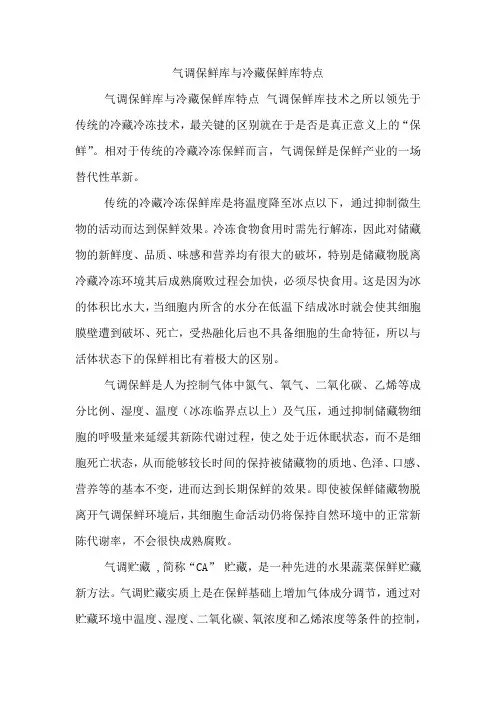 气调保鲜库与冷藏保鲜库特点

气调保鲜库与冷藏保鲜库特点 气调保鲜库技术之所以领先于传统的冷藏冷冻技术，最关键的区别就在于是否是真正意义上的“保鲜”。相对于传统的冷藏冷冻保鲜而言，气调保鲜是保鲜产业的一场替代性革新。

传统的冷藏冷冻保鲜库是将温度降至冰点以下，通过抑制微生物的活动而达到保鲜效果。冷冻食物食用时需先行解冻，因此对储藏物的新鲜度、品质、味感和营养均有很大的破坏，特别是储藏物脱离冷藏冷冻环境其后成熟腐败过程会加快，必须尽快食用。这是因为冰的体积比水大，当细胞内所含的水分在低温下结成冰时就会使其细胞膜壁遭到破坏、死亡，受热融化后也不具备细胞的生命特征，所以与活体状态下的保鲜相比有着极大的区别。

气调保鲜是人为控制气体中氮气、氧气、二氧化碳、乙烯等成分比例、湿度、温度（冰冻临界点以上）及气压，通过抑制储藏物细胞的呼吸量来延缓其新陈代谢过程，使之处于近休眠状态，而不是细胞死亡状态，从而能够较长时间的保持被储藏物的质地、色泽、口感、营养等的基本不变，进而达到长期保鲜的效果。即使被保鲜储藏物脱离开气调保鲜环境后，其细胞生命活动仍将保持自然环境中的正常新陈代谢率，不会很快成熟腐败。

气调贮藏 ,简称“CA” 贮藏，是一种先进的水果蔬菜保鲜贮藏新方法。气调贮藏实质上是在保鲜基础上增加气体成分调节，通过对贮藏环境中温度、湿度、二氧化碳、氧浓度和乙烯浓度等条件的控制，